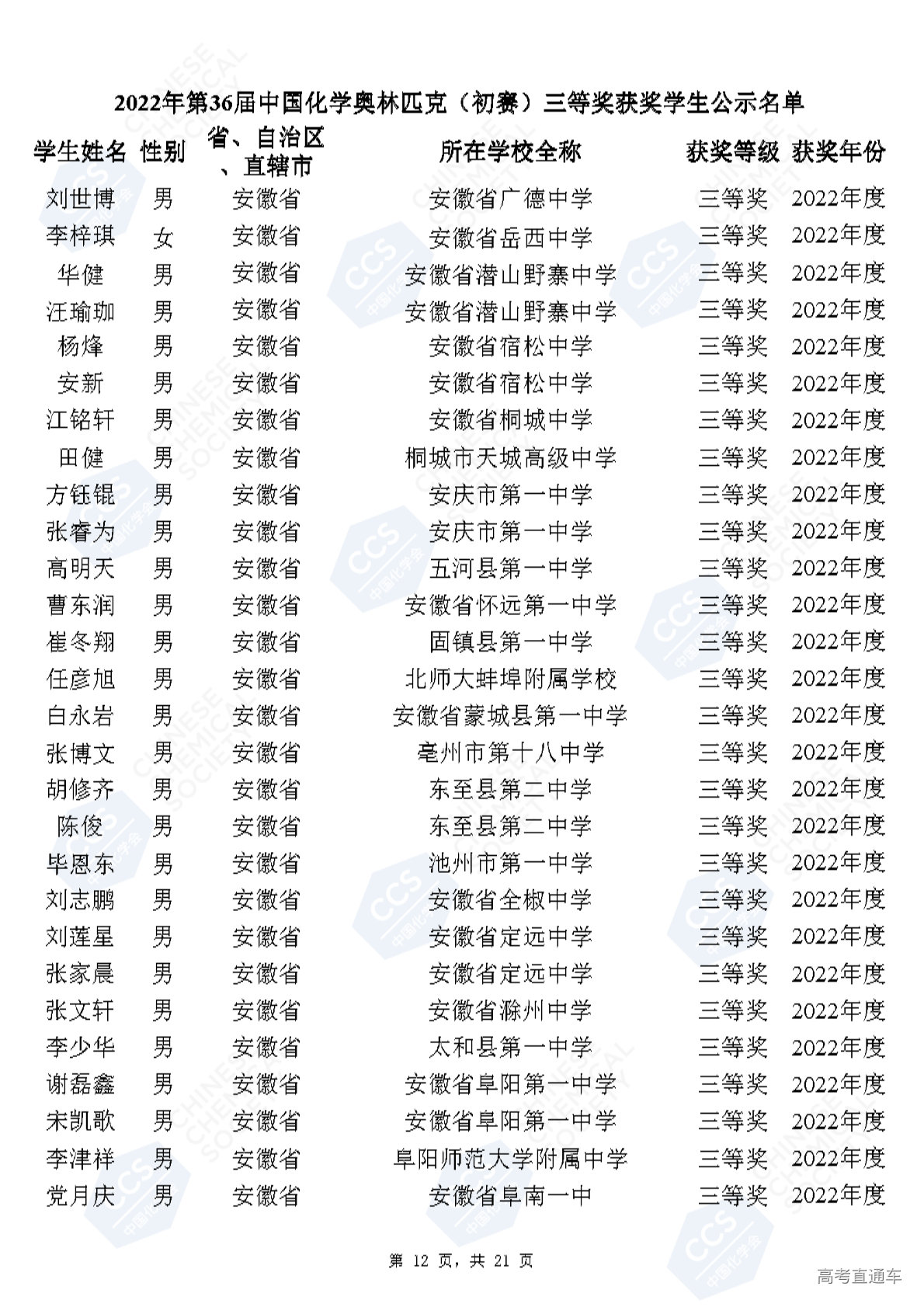 2022年第36届中国化学奥林匹克（初赛）三等奖获奖学生公示名单

| 学生姓名 | 性别 | 省、自治区、直辖市 | 所在学校全称 | 获奖等级 | 获奖年份 |
|---|---|---|---|---|---|
| 刘世博 | 男 | 安徽省 | 安徽省广德中学 | 三等奖 | 2022年度 |
| 李梓琪 | 女 | 安徽省 | 安徽省岳西中学 | 三等奖 | 2022年度 |
| 华健 | 男 | 安徽省 | 安徽省潜山野寨中学 | 三等奖 | 2022年度 |
| 汪瑜珈 | 男 | 安徽省 | 安徽省潜山野寨中学 | 三等奖 | 2022年度 |
| 杨烽 | 男 | 安徽省 | 安徽省宿松中学 | 三等奖 | 2022年度 |
| 安新 | 男 | 安徽省 | 安徽省宿松中学 | 三等奖 | 2022年度 |
| 江铭轩 | 男 | 安徽省 | 安徽省桐城中学 | 三等奖 | 2022年度 |
| 田健 | 男 | 安徽省 | 桐城市天城高级中学 | 三等奖 | 2022年度 |
| 方钰锟 | 男 | 安徽省 | 安庆市第一中学 | 三等奖 | 2022年度 |
| 张睿为 | 男 | 安徽省 | 安庆市第一中学 | 三等奖 | 2022年度 |
| 高明天 | 男 | 安徽省 | 五河县第一中学 | 三等奖 | 2022年度 |
| 曹东润 | 男 | 安徽省 | 安徽省怀远第一中学 | 三等奖 | 2022年度 |
| 崔冬翔 | 男 | 安徽省 | 固镇县第一中学 | 三等奖 | 2022年度 |
| 任彦旭 | 男 | 安徽省 | 北师大蚌埠附属学校 | 三等奖 | 2022年度 |
| 白永岩 | 男 | 安徽省 | 安徽省蒙城县第一中学 | 三等奖 | 2022年度 |
| 张博文 | 男 | 安徽省 | 亳州市第十八中学 | 三等奖 | 2022年度 |
| 胡修齐 | 男 | 安徽省 | 东至县第二中学 | 三等奖 | 2022年度 |
| 陈俊 | 男 | 安徽省 | 东至县第二中学 | 三等奖 | 2022年度 |
| 毕恩东 | 男 | 安徽省 | 池州市第一中学 | 三等奖 | 2022年度 |
| 刘志鹏 | 男 | 安徽省 | 安徽省全椒中学 | 三等奖 | 2022年度 |
| 刘莲星 | 男 | 安徽省 | 安徽省定远中学 | 三等奖 | 2022年度 |
| 张家晨 | 男 | 安徽省 | 安徽省定远中学 | 三等奖 | 2022年度 |
| 张文轩 | 男 | 安徽省 | 安徽省滁州中学 | 三等奖 | 2022年度 |
| 李少华 | 男 | 安徽省 | 太和县第一中学 | 三等奖 | 2022年度 |
| 谢磊鑫 | 男 | 安徽省 | 安徽省阜阳第一中学 | 三等奖 | 2022年度 |
| 宋凯歌 | 男 | 安徽省 | 安徽省阜阳第一中学 | 三等奖 | 2022年度 |
| 李津祥 | 男 | 安徽省 | 阜阳师范大学附属中学 | 三等奖 | 2022年度 |
| 党月庆 | 男 | 安徽省 | 安徽省阜南一中 | 三等奖 | 2022年度 |

第 12 页，共 21 页

高考直通车